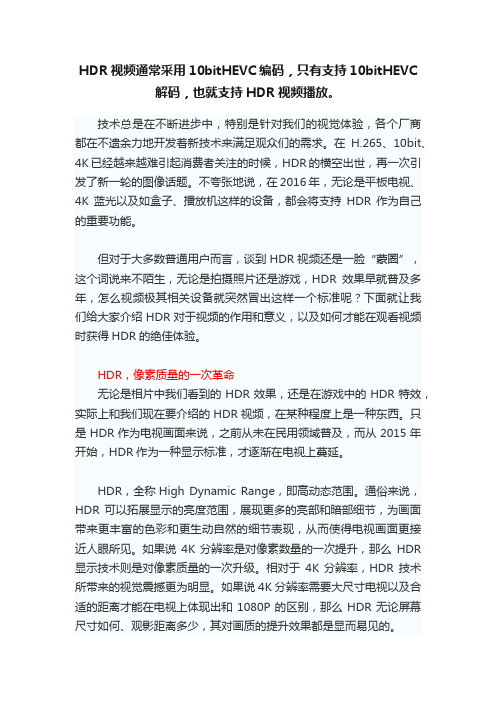 HDR 视频通常采用 10bitHEVC 编码，只有支持 10bitHEVC 解码，也就支持 HDR 视频播放。

技术总是在不断进步中，特别是针对我们的视觉体验，各个厂商都在不遗余力地开发着新技术来满足观众们的需求。在 H.265、10bit、4K 已经越来越难引起消费者关注的时候，HDR 的横空出世，再一次引发了新一轮的图像话题。不夸张地说，在 2016 年，无论是平板电视、4K 蓝光以及如盒子、播放机这样的设备，都会将支持 HDR 作为自己的重要功能。

但对于大多数普通用户而言，谈到 HDR 视频还是一脸“蒙圈”，这个词说来不陌生，无论是拍摄照片还是游戏，HDR 效果早就普及多年，怎么视频极其相关设备就突然冒出这样一个标准呢？下面就让我们给大家介绍 HDR 对于视频的作用和意义，以及如何才能在观看视频时获得 HDR 的绝佳体验。

HDR，像素质量的一次革命

无论是相片中我们看到的 HDR 效果，还是在游戏中的 HDR 特效，实际上和我们现在要介绍的 HDR 视频，在某种程度上是一种东西。只是 HDR 作为电视画面来说，之前从未在民用领域普及，而从 2015 年开始，HDR 作为一种显示标准，才逐渐在电视上蔓延。

HDR，全称 High Dynamic Range，即高动态范围。通俗来说，HDR 可以拓展显示的亮度范围，展现更多的亮部和暗部细节，为画面带来更丰富的色彩和更生动自然的细节表现，从而使得电视画面更接近人眼所见。如果说 4K 分辨率是对像素数量的一次提升，那么 HDR 显示技术则是对像素质量的一次升级。相对于 4K 分辨率，HDR 技术所带来的视觉震撼更为明显。如果说 4K 分辨率需要大尺寸电视以及合适的距离才能在电视上体现出和 1080P 的区别，那么 HDR 无论屏幕尺寸如何、观影距离多少，其对画质的提升效果都是显而易见的。